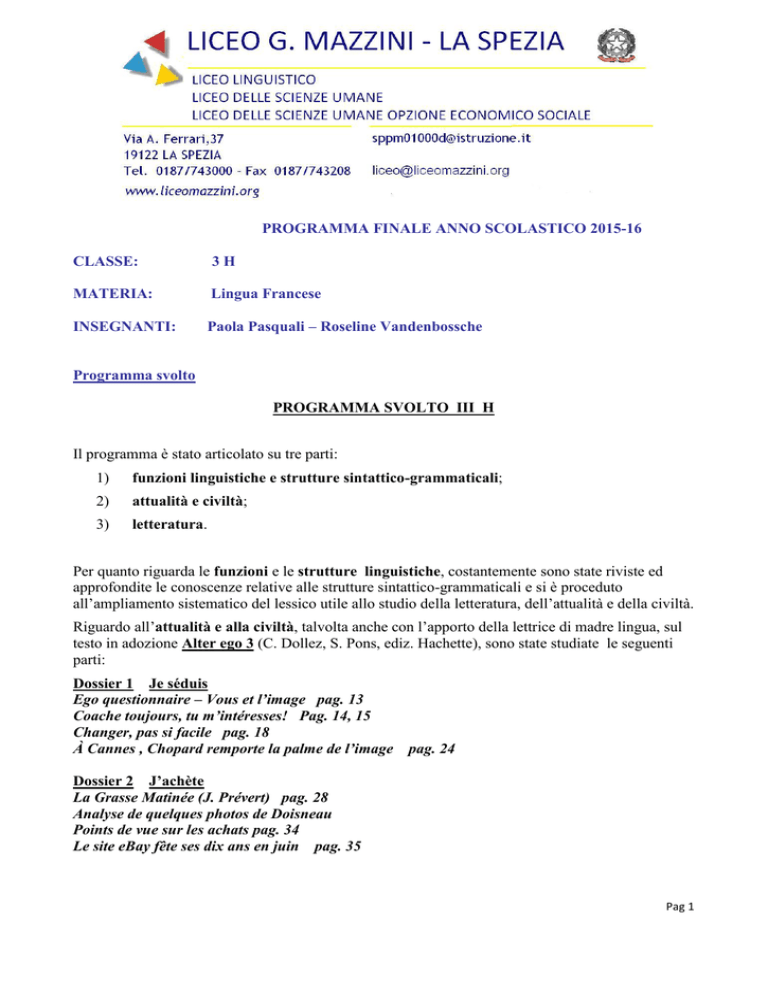 LICEO G. MAZZINI - LA SPEZIA

LICEO LINGUISTICO
LICEO DELLE SCIENZE UMANE
LICEO DELLE SCIENZE UMANE OPZIONE ECONOMICO SOCIALE

Via A. Ferrari,37
19122 LA SPEZIA
Tel. 0187/743000 - Fax 0187/743208
www.liceomazzini.org

sppm01000d@istruzione.it

liceo@liceomazzini.org

PROGRAMMA FINALE ANNO SCOLASTICO 2015-16

CLASSE: 3 H

MATERIA: Lingua Francese

INSEGNANTI: Paola Pasquali – Roseline Vandenbossche

Programma svolto

PROGRAMMA SVOLTO III H

Il programma è stato articolato su tre parti:

1) funzioni linguistiche e strutture sintattico-grammaticali;
2) attualità e civiltà;
3) letteratura.

Per quanto riguarda le funzioni e le strutture linguistiche, costantemente sono state riviste ed approfondite le conoscenze relative alle strutture sintattico-grammaticali e si è proceduto all'ampliamento sistematico del lessico utile allo studio della letteratura, dell'attualità e della civiltà.

Riguardo all'attualità e alla civiltà, talvolta anche con l'apporto della lettrice di madre lingua, sul testo in adozione Alter ego 3 (C. Dollez, S. Pons, ediz. Hachette), sono state studiate le seguenti parti:

Dossier 1 Je séduis
Ego questionnaire – Vous et l'image pag. 13
Coache toujours, tu m'intéresses! Pag. 14, 15
Changer, pas si facile pag. 18
À Cannes , Chopard remporte la palme de l'image pag. 24

Dossier 2 J'achète
La Grasse Matinée (J. Prévert) pag. 28
Analyse de quelques photos de Doisneau
Points de vue sur les achats pag. 34
Le site eBay fête ses dix ans en juin pag. 35

Pag 1